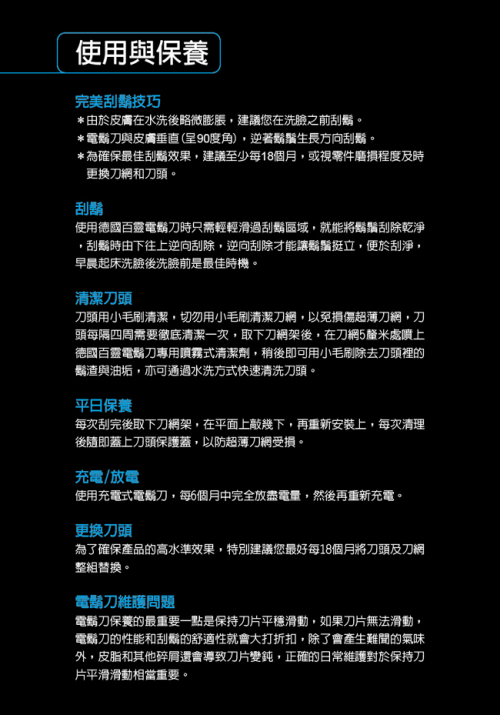 使用與保養

完美刮鬍技巧
＊由於皮膚在水洗後略微膨脹，建議您在洗臉之前刮鬍。
＊電鬍刀與皮膚垂直(呈90度角)，逆著鬍鬚生長方向刮鬍。
＊為確保最佳刮鬍效果，建議至少每18個月，或視零件磨損程度及時更換刀網和刀頭。

刮鬍
使用德國百靈電鬍刀時只需輕輕滑過刮鬍區域，就能將鬍鬚刮除乾淨，刮鬍時由下往上逆向刮除，逆向刮除才能讓鬍鬚挺立，便於刮淨，早晨起床洗臉後洗臉前是最佳時機。

清潔刀頭
刀頭用小毛刷清潔，切勿用小毛刷清潔刀網，以免損傷超薄刀網，刀頭每隔四周需要徹底清潔一次，取下刀網架後，在刀網5釐米處噴上德國百靈電鬍刀專用噴霧式清潔劑，稍後即可用小毛刷除去刀頭裡的鬍渣與油垢，亦可通過水洗方式快速清洗刀頭。

平日保養
每次刮完後取下刀網架，在平面上敲幾下，再重新安裝上，每次清理後隨即蓋上刀頭保護蓋，以防超薄刀網受損。

充電/放電
使用充電式電鬍刀，每6個月中完全放盡電量，然後再重新充電。

更換刀頭
為了確保產品的高水準效果，特別建議您最好每18個月將刀頭及刀網整組替換。

電鬍刀維護問題
電鬍刀保養的最重要一點是保持刀片平穩滑動，如果刀片無法滑動，電鬍刀的性能和刮鬍的舒適性就會大打折扣，除了會產生難聞的氣味外，皮脂和其他碎屑還會導致刀片變鈍，正確的日常維護對於保持刀片平滑滑動相當重要。